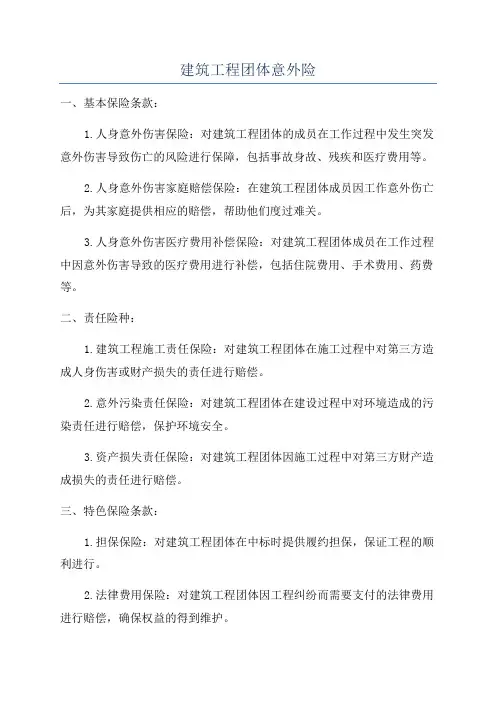 建筑工程团体意外险

一、基本保险条款：

1.人身意外伤害保险：对建筑工程团体的成员在工作过程中发生突发意外伤害导致伤亡的风险进行保障，包括事故身故、残疾和医疗费用等。

2.人身意外伤害家庭赔偿保险：在建筑工程团体成员因工作意外伤亡后，为其家庭提供相应的赔偿，帮助他们度过难关。

3.人身意外伤害医疗费用补偿保险：对建筑工程团体成员在工作过程中因意外伤害导致的医疗费用进行补偿，包括住院费用、手术费用、药费等。

二、责任险种：

1.建筑工程施工责任保险：对建筑工程团体在施工过程中对第三方造成人身伤害或财产损失的责任进行赔偿。

2.意外污染责任保险：对建筑工程团体在建设过程中对环境造成的污染责任进行赔偿，保护环境安全。

3.资产损失责任保险：对建筑工程团体因施工过程中对第三方财产造成损失的责任进行赔偿。

三、特色保险条款：

1.担保保险：对建筑工程团体在中标时提供履约担保，保证工程的顺利进行。

2.法律费用保险：对建筑工程团体因工程纠纷而需要支付的法律费用进行赔偿，确保权益的得到维护。